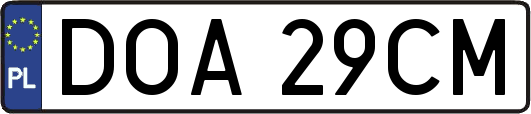 PL
DOA 29CM